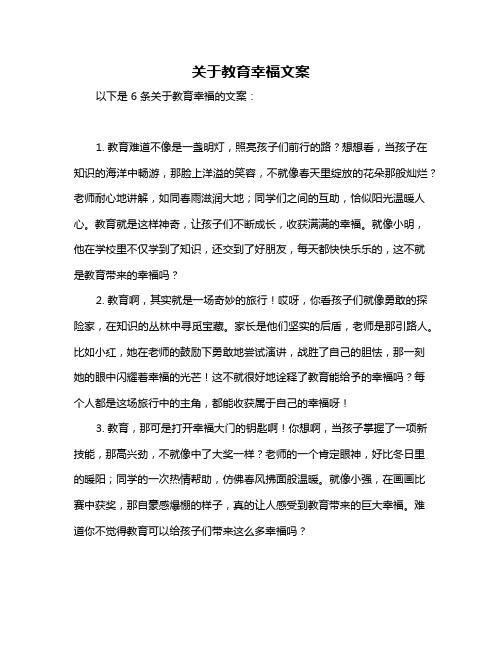 关于教育幸福文案

以下是 6 条关于教育幸福的文案：

1. 教育难道不像是一盏明灯，照亮孩子们前行的路？想想看，当孩子在知识的海洋中畅游，那脸上洋溢的笑容，不就像春天里绽放的花朵那般灿烂？老师耐心地讲解，如同春雨滋润大地；同学们之间的互助，恰似阳光温暖人心。教育就是这样神奇，让孩子们不断成长，收获满满的幸福。就像小明，他在学校里不仅学到了知识，还交到了好朋友，每天都快快乐乐的，这不就是教育带来的幸福吗？

2. 教育啊，其实就是一场奇妙的旅行！哎呀，你看孩子们就像勇敢的探险家，在知识的丛林中寻觅宝藏。家长是他们坚实的后盾，老师是那引路人。比如小红，她在老师的鼓励下勇敢地尝试演讲，战胜了自己的胆怯，那一刻她的眼中闪耀着幸福的光芒！这不就很好地诠释了教育能给予的幸福吗？每个人都是这场旅行中的主角，都能收获属于自己的幸福呀！

3. 教育，那可是打开幸福大门的钥匙啊！你想啊，当孩子掌握了一项新技能，那高兴劲，不就像中了大奖一样？老师的一个肯定眼神，好比冬日里的暖阳；同学的一次热情帮助，仿佛春风拂面般温暖。就像小强，在画画比赛中获奖，那自豪感爆棚的样子，真的让人感受到教育带来的巨大幸福。难道你不觉得教育可以给孩子们带来这么多幸福吗？